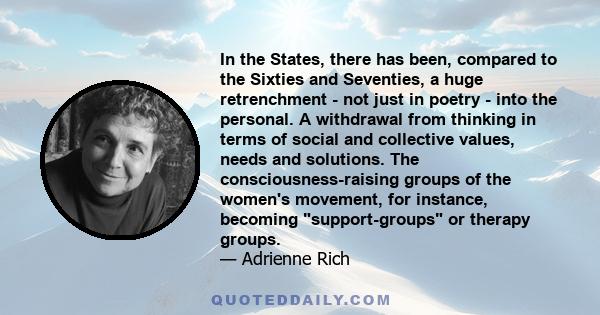 In the States, there has been, compared to the Sixties and Seventies, a huge retrenchment - not just in poetry - into the personal. A withdrawal from thinking in terms of social and collective values, needs and solutions. The consciousness-raising groups of the women's movement, for instance, becoming "support-groups" or therapy groups.
— Adrienne Rich

QUOTEDDAILY.COM